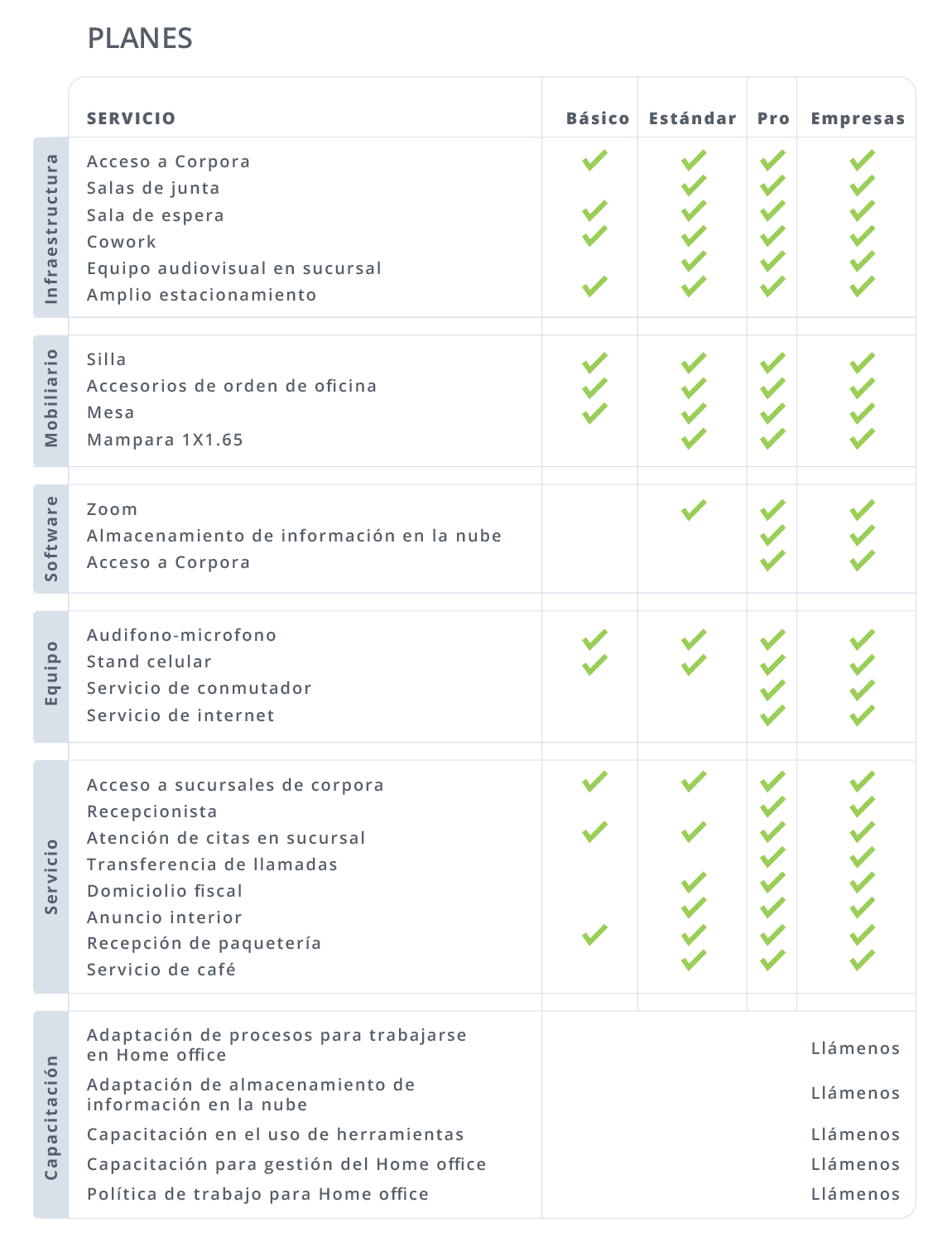 PLANES

| | SERVICIO | Básico | Estándar | Pro | Empresas |
|---|---|---|---|---|---|
| Infraestructura | Acceso a Corpora | ✓ | ✓ | ✓ | ✓ |
| | Salas de junta | | ✓ | ✓ | ✓ |
| | Sala de espera | ✓ | ✓ | ✓ | ✓ |
| | Cowork | ✓ | ✓ | ✓ | ✓ |
| | Equipo audiovisual en sucursal | | ✓ | ✓ | ✓ |
| | Amplio estacionamiento | ✓ | ✓ | ✓ | ✓ |
| Mobiliario | Silla | ✓ | ✓ | ✓ | ✓ |
| | Accesorios de orden de oficina | ✓ | ✓ | ✓ | ✓ |
| | Mesa | ✓ | ✓ | ✓ | ✓ |
| | Mampara 1X1.65 | | ✓ | ✓ | ✓ |
| Software | Zoom | | ✓ | ✓ | ✓ |
| | Almacenamiento de información en la nube | | | ✓ | ✓ |
| | Acceso a Corpora | | | ✓ | ✓ |
| Equipo | Audifono-microfono | ✓ | ✓ | ✓ | ✓ |
| | Stand celular | ✓ | ✓ | ✓ | ✓ |
| | Servicio de conmutador | | | ✓ | ✓ |
| | Servicio de internet | | | ✓ | ✓ |
| Servicio | Acceso a sucursales de corpora | ✓ | ✓ | ✓ | ✓ |
| | Recepcionista | | | ✓ | ✓ |
| | Atención de citas en sucursal | ✓ | ✓ | ✓ | ✓ |
| | Transferencia de llamadas | | | ✓ | ✓ |
| | Domiciolio fiscal | | ✓ | ✓ | ✓ |
| | Anuncio interior | | ✓ | ✓ | ✓ |
| | Recepción de paquetería | ✓ | ✓ | ✓ | ✓ |
| | Servicio de café | | ✓ | ✓ | ✓ |
| Capacitación | Adaptación de procesos para trabajarse en Home office | | | | Llámenos |
| | Adaptación de almacenamiento de información en la nube | | | | Llámenos |
| | Capacitación en el uso de herramientas | | | | Llámenos |
| | Capacitación para gestión del Home office | | | | Llámenos |
| | Política de trabajo para Home office | | | | Llámenos |